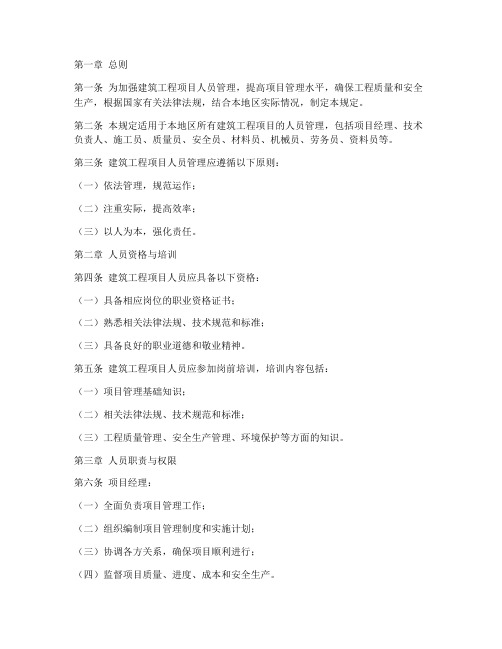 第一章 总则

第一条 为加强建筑工程项目人员管理，提高项目管理水平，确保工程质量和安全生产，根据国家有关法律法规，结合本地区实际情况，制定本规定。

第二条 本规定适用于本地区所有建筑工程项目的人员管理，包括项目经理、技术负责人、施工员、质量员、安全员、材料员、机械员、劳务员、资料员等。

第三条 建筑工程项目人员管理应遵循以下原则：

（一）依法管理，规范运作；

（二）注重实际，提高效率；

（三）以人为本，强化责任。

第二章 人员资格与培训

第四条 建筑工程项目人员应具备以下资格：

（一）具备相应岗位的职业资格证书；

（二）熟悉相关法律法规、技术规范和标准；

（三）具备良好的职业道德和敬业精神。

第五条 建筑工程项目人员应参加岗前培训，培训内容包括：

（一）项目管理基础知识；

（二）相关法律法规、技术规范和标准；

（三）工程质量管理、安全生产管理、环境保护等方面的知识。

第三章 人员职责与权限

第六条 项目经理：

（一）全面负责项目管理工作；

（二）组织编制项目管理制度和实施计划；

（三）协调各方关系，确保项目顺利进行；

（四）监督项目质量、进度、成本和安全生产。